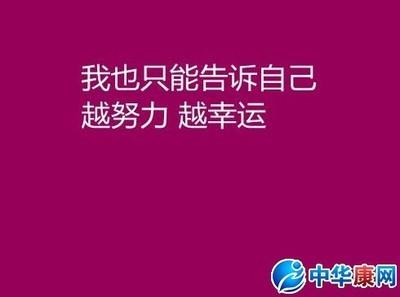 我也只能告诉自己
越努力 越幸运

中华康网